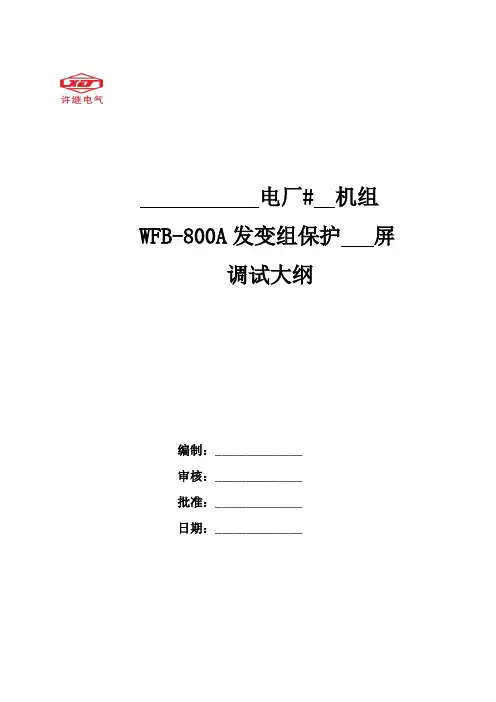 许继电气

____电厂#____机组

WFB-800A发变组保护____屏

调试大纲

编制：____

审核：____

批准：____

日期：____